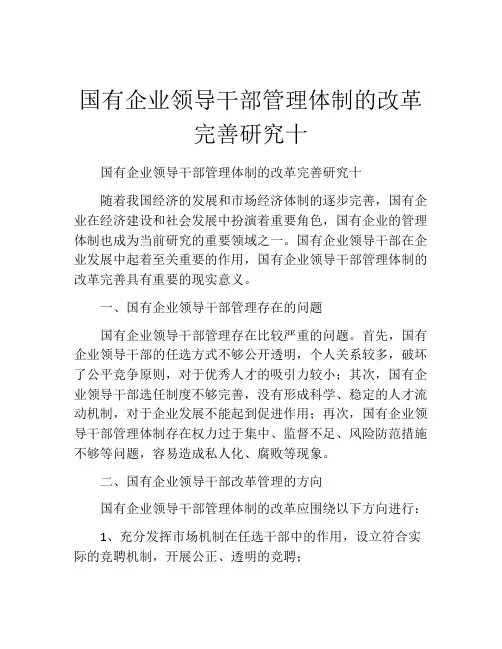 国有企业领导干部管理体制的改革完善研究十

国有企业领导干部管理体制的改革完善研究十

随着我国经济的发展和市场经济体制的逐步完善，国有企业在经济建设和社会发展中扮演着重要角色，国有企业的管理体制也成为当前研究的重要领域之一。国有企业领导干部在企业发展中起着至关重要的作用，国有企业领导干部管理体制的改革完善具有重要的现实意义。

一、国有企业领导干部管理存在的问题

国有企业领导干部管理存在比较严重的问题。首先，国有企业领导干部的任选方式不够公开透明，个人关系较多，破坏了公平竞争原则，对于优秀人才的吸引力较小；其次，国有企业领导干部选任制度不够完善，没有形成科学、稳定的人才流动机制，对于企业发展不能起到促进作用；再次，国有企业领导干部管理体制存在权力过于集中、监督不足、风险防范措施不够等问题，容易造成私人化、腐败等现象。

二、国有企业领导干部改革管理的方向

国有企业领导干部管理体制的改革应围绕以下方向进行：

1、充分发挥市场机制在任选干部中的作用，设立符合实际的竞聘机制，开展公正、透明的竞聘；